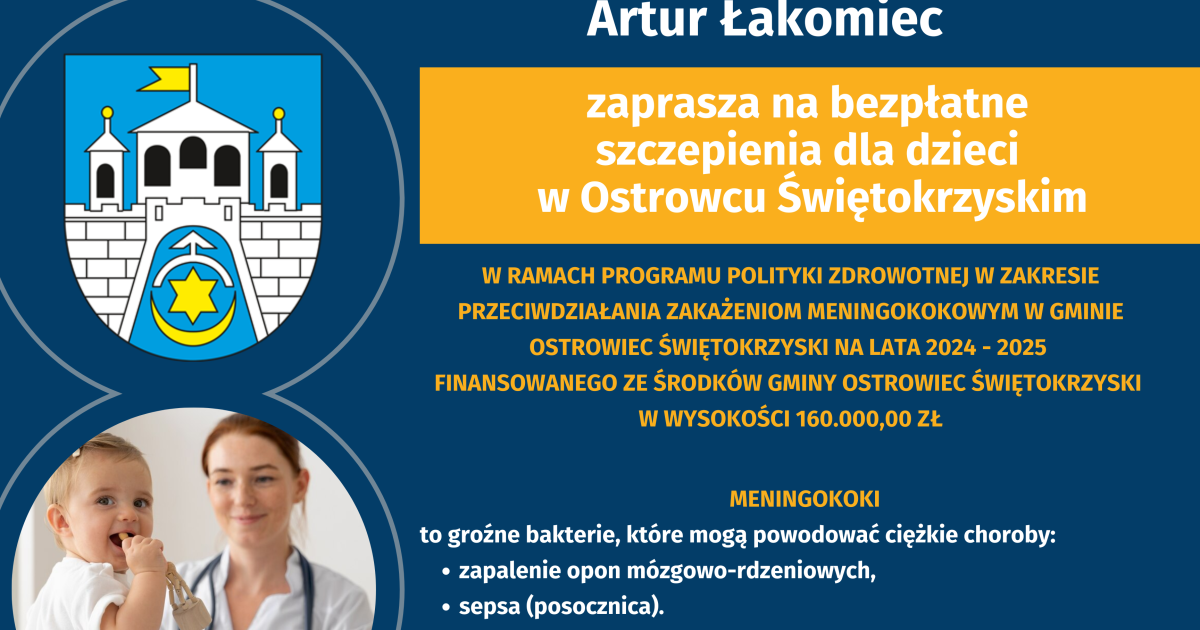 Artur Łakomiec

zaprasza na bezpłatne szczepienia dla dzieci w Ostrowcu Świętokrzyskim

W RAMACH PROGRAMU POLITYKI ZDROWOTNEJ W ZAKRESIE PRZECIWDZIAŁANIA ZAKAŻENIOM MENINGOKOKOWYM W GMINIE OSTROWIEC ŚWIĘTOKRZYSKI NA LATA 2024 - 2025 FINANSOWANEGO ZE ŚRODKÓW GMINY OSTROWIEC ŚWIĘTOKRZYSKI W WYSOKOŚCI 160.000,00 ZŁ

MENINGOKOKI
to groźne bakterie, które mogą powodować ciężkie choroby:
• zapalenie opon mózgowo-rdzeniowych,
• sepsa (posocznica).